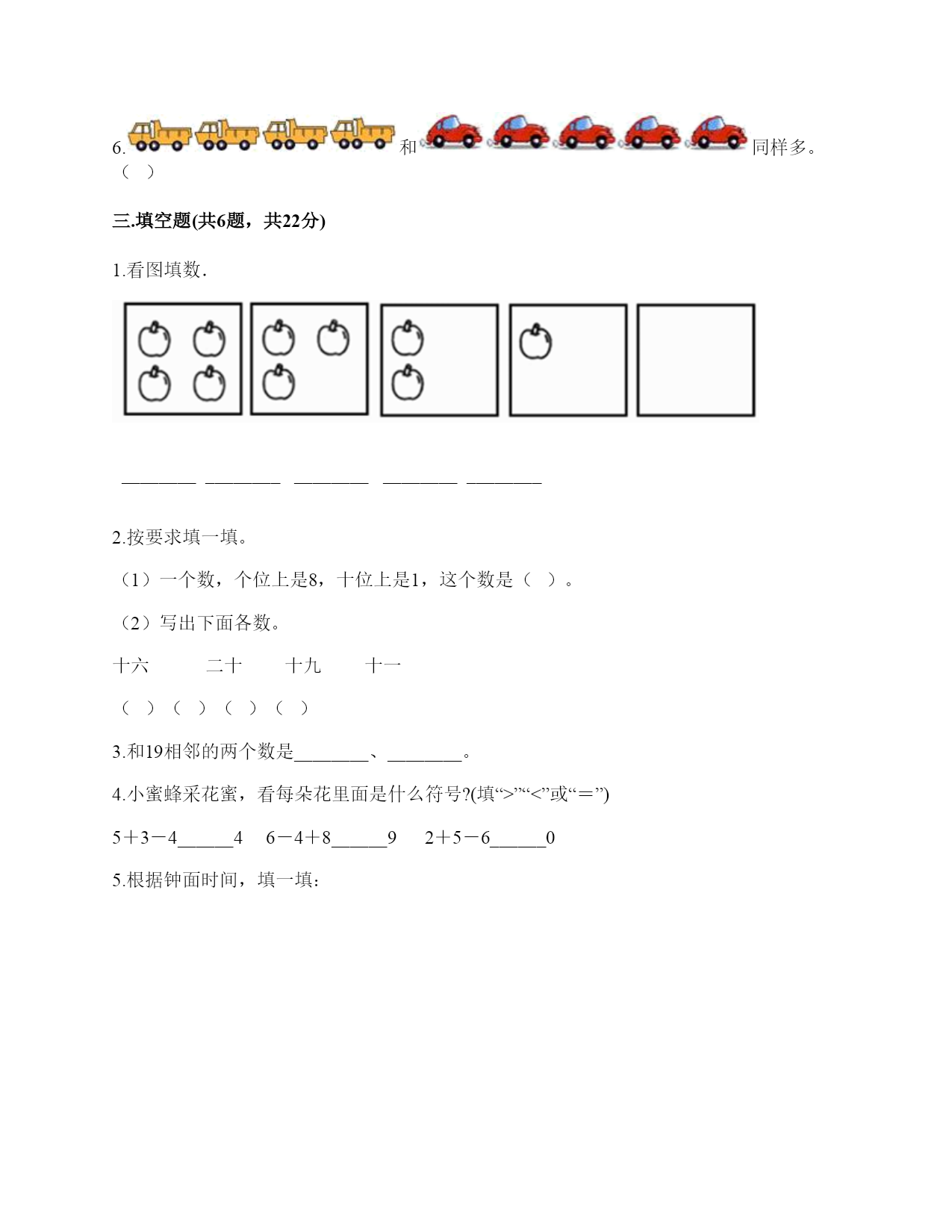 6. 和 同样多。（ ）

三.填空题(共6题，共22分)

1.看图填数.

________ ________ ________ ________ ________

2.按要求填一填。

（1）一个数，个位上是8，十位上是1，这个数是（ ）。

（2）写出下面各数。

十六 二十 十九 十一

（ ）（ ）（ ）（ ）

3.和19相邻的两个数是________、________。

4.小蜜蜂采花蜜，看每朵花里面是什么符号?(填“>”“<”或“＝”)

5＋3－4______4 6－4＋8______9 2＋5－6______0

5.根据钟面时间，填一填：